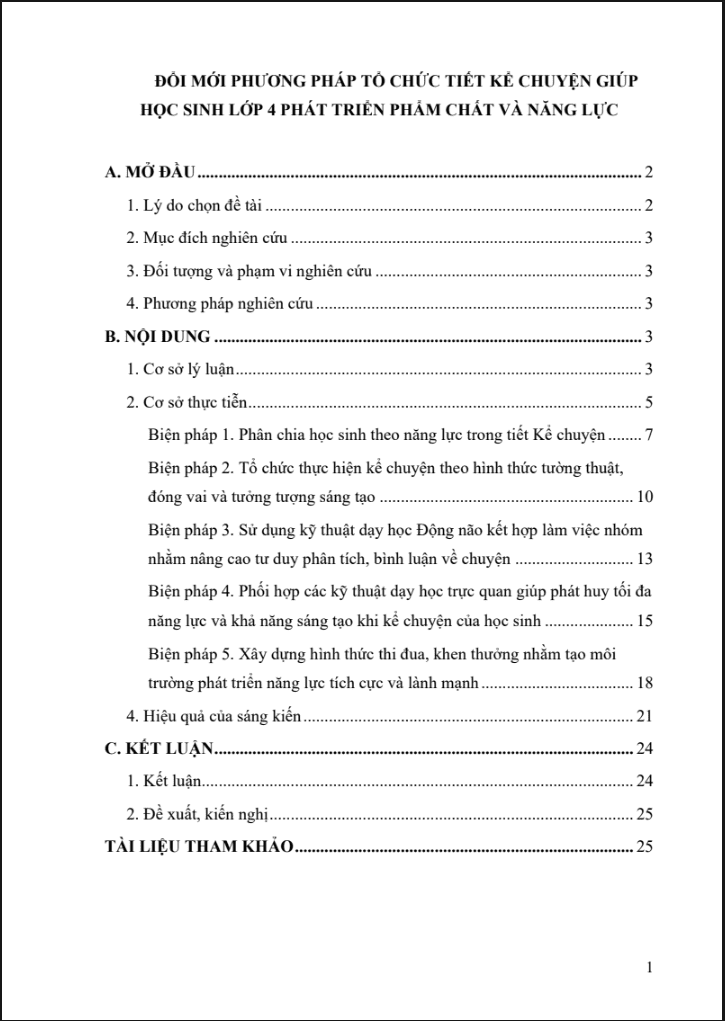 ĐỔI MỚI PHƯƠNG PHÁP TỔ CHỨC TIẾT KỂ CHUYỆN GIÚP HỌC SINH LỚP 4 PHÁT TRIỂN PHẨM CHẤT VÀ NĂNG LỰC

A. MỞ ĐẦU 2
1. Lý do chọn đề tài 2
2. Mục đích nghiên cứu 3
3. Đối tượng và phạm vi nghiên cứu 3
4. Phương pháp nghiên cứu 3
B. NỘI DUNG 3
1. Cơ sở lý luận 3
2. Cơ sở thực tiễn 5
Biện pháp 1. Phân chia học sinh theo năng lực trong tiết Kể chuyện 7
Biện pháp 2. Tổ chức thực hiện kể chuyện theo hình thức tường thuật, đóng vai và tưởng tượng sáng tạo 10
Biện pháp 3. Sử dụng kỹ thuật dạy học Động não kết hợp làm việc nhóm nhằm nâng cao tư duy phân tích, bình luận về chuyện 13
Biện pháp 4. Phối hợp các kỹ thuật dạy học trực quan giúp phát huy tối đa năng lực và khả năng sáng tạo khi kể chuyện của học sinh 15
Biện pháp 5. Xây dựng hình thức thi đua, khen thưởng nhằm tạo môi trường phát triển năng lực tích cực và lành mạnh 18
4. Hiệu quả của sáng kiến 21
C. KẾT LUẬN 24
1. Kết luận 24
2. Đề xuất, kiến nghị 25
TÀI LIỆU THAM KHẢO 25

1